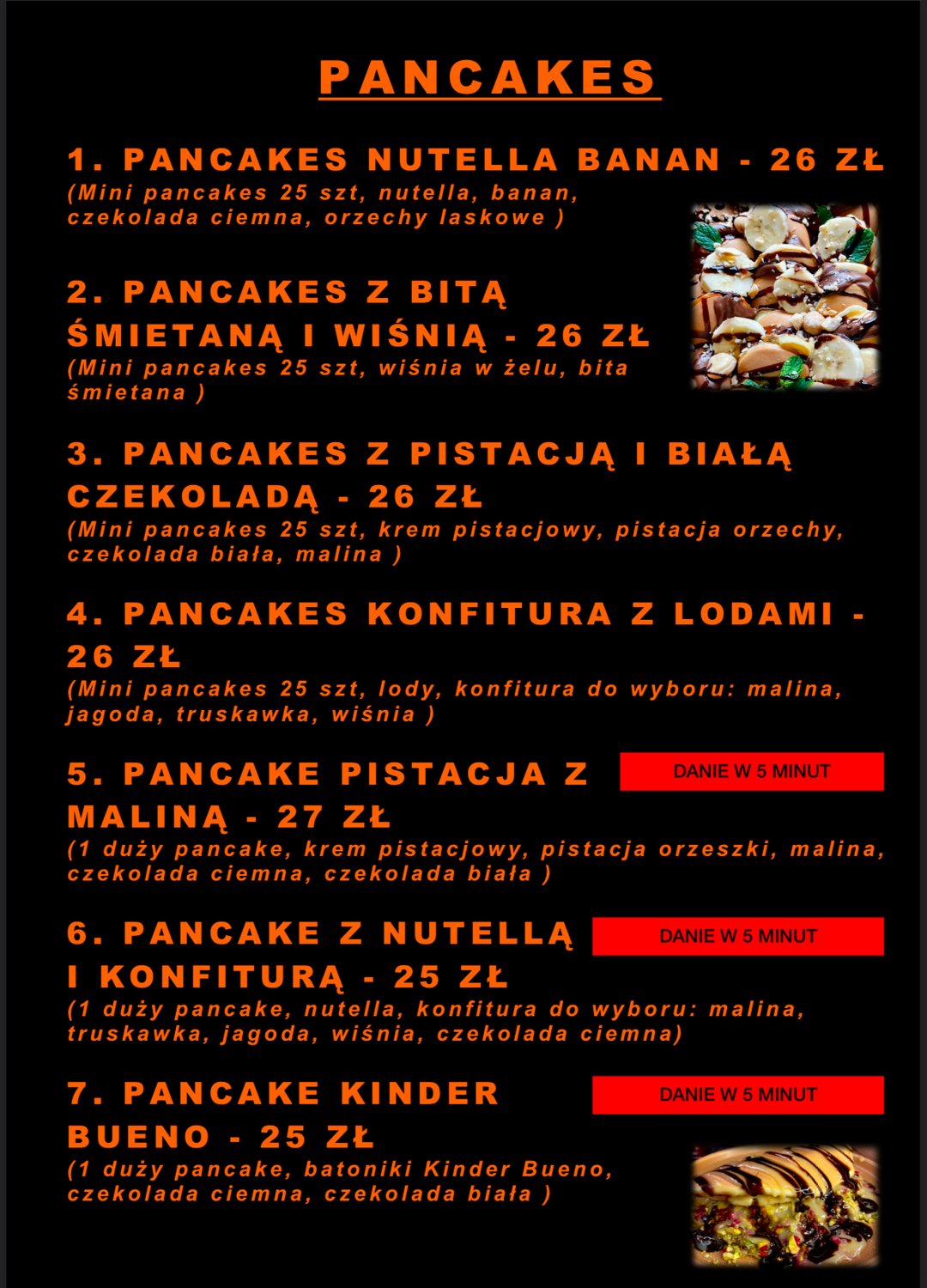 PANCAKES

1. PANCAKES NUTELLA BANAN - 26 ZŁ
(Mini pancakes 25 szt, nutella, banan, czekolada ciemna, orzechy laskowe )

2. PANCAKES Z BITĄ ŚMIETANĄ I WIŚNIĄ - 26 ZŁ
(Mini pancakes 25 szt, wiśnia w żelu, bita śmietana )

3. PANCAKES Z PISTACJĄ I BIAŁĄ CZEKOLADĄ - 26 ZŁ
(Mini pancakes 25 szt, krem pistacjowy, pistacja orzechy, czekolada biała, malina )

4. PANCAKES KONFITURA Z LODAMI - 26 ZŁ
(Mini pancakes 25 szt, lody, konfitura do wyboru: malina, jagoda, truskawka, wiśnia )

5. PANCAKE PISTACJA Z MALINĄ - 27 ZŁ
DANIE W 5 MINUT
(1 duży pancake, krem pistacjowy, pistacja orzeszki, malina, czekolada ciemna, czekolada biała )

6. PANCAKE Z NUTELLĄ I KONFITURĄ - 25 ZŁ
DANIE W 5 MINUT
(1 duży pancake, nutella, konfitura do wyboru: malina, truskawka, jagoda, wiśnia, czekolada ciemna)

7. PANCAKE KINDER BUENO - 25 ZŁ
DANIE W 5 MINUT
(1 duży pancake, batoniki Kinder Bueno, czekolada ciemna, czekolada biała )